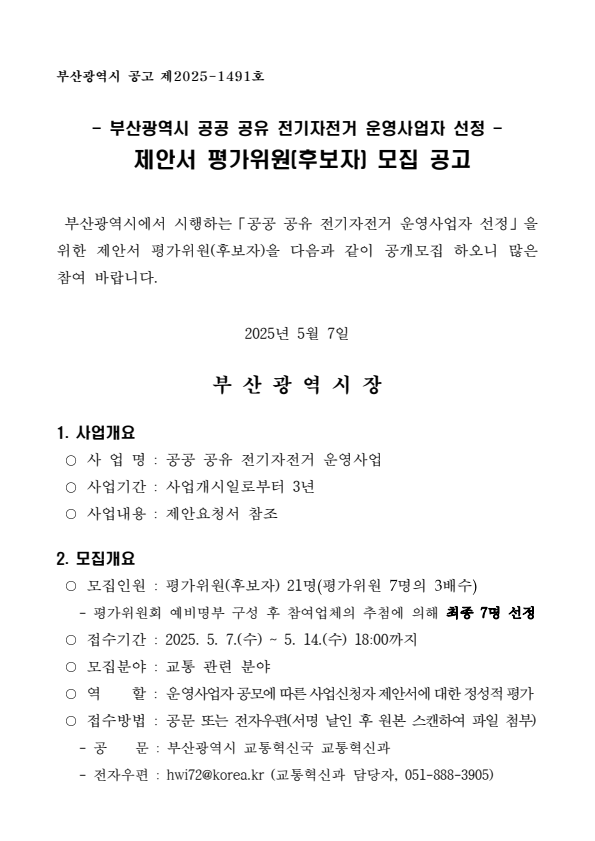 부산광역시 공고 제2025-1491호

- 부산광역시 공공 공유 전기자전거 운영사업자 선정 -
제안서 평가위원(후보자) 모집 공고

부산광역시에서 시행하는「공공 공유 전기자전거 운영사업자 선정」을 위한 제안서 평가위원(후보자)을 다음과 같이 공개모집 하오니 많은 참여 바랍니다.

2025년 5월 7일

부 산 광 역 시 장

1. 사업개요
○ 사 업 명 : 공공 공유 전기자전거 운영사업
○ 사업기간 : 사업개시일로부터 3년
○ 사업내용 : 제안요청서 참조

2. 모집개요
○ 모집인원 : 평가위원(후보자) 21명(평가위원 7명의 3배수)
- 평가위원회 예비명부 구성 후 참여업체의 추첨에 의해 최종 7명 선정
○ 접수기간 : 2025. 5. 7.(수) ~ 5. 14.(수) 18:00까지
○ 모집분야 : 교통 관련 분야
○ 역 할 : 운영사업자 공모에 따른 사업신청자 제안서에 대한 정성적 평가
○ 접수방법 : 공문 또는 전자우편(서명 날인 후 원본 스캔하여 파일 첨부)
- 공 문 : 부산광역시 교통혁신국 교통혁신과
- 전자우편 : hwi72@korea.kr (교통혁신과 담당자, 051-888-3905)